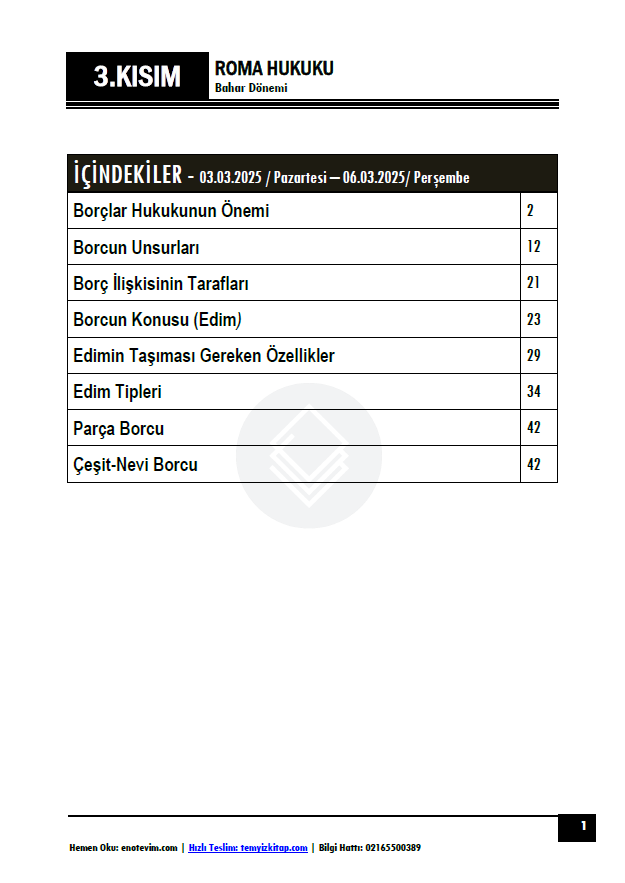 3.KISIM

ROMA HUKUKU
Bahar Dönemi

| İÇİNDEKİLER - 03.03.2025 / Pazartesi – 06.03.2025/ Perşembe | |
|---|---|
| Borçlar Hukukunun Önemi | 2 |
| Borcun Unsurları | 12 |
| Borç İlişkisinin Tarafları | 21 |
| Borcun Konusu (Edim) | 23 |
| Edimin Taşıması Gereken Özellikler | 29 |
| Edim Tipleri | 34 |
| Parça Borcu | 42 |
| Çeşit-Nevi Borcu | 42 |

1

Hemen Oku: enotevim.com | Hızlı Teslim: temyizkitap.com | Bilgi Hattı: 02165500389